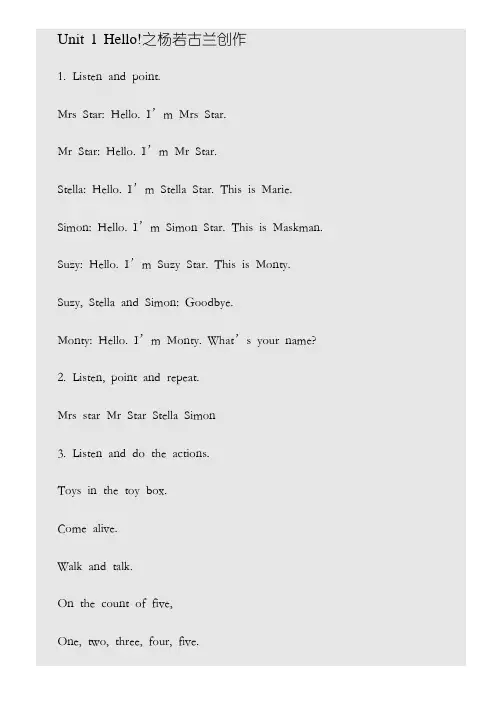 Unit 1 Hello!之杨若古兰创作

1. Listen and point.

Mrs Star: Hello. I’m Mrs Star.

Mr Star: Hello. I’m Mr Star.

Stella: Hello. I’m Stella Star. This is Marie.

Simon: Hello. I’m Simon Star. This is Maskman.

Suzy: Hello. I’m Suzy Star. This is Monty.

Suzy, Stella and Simon: Goodbye.

Monty: Hello. I’m Monty. What’s your name?

2. Listen, point and repeat.

Mrs star Mr Star Stella Simon

3. Listen and do the actions.

Toys in the toy box.

Come alive.

Walk and talk.

On the count of five,

One, two, three, four, five.